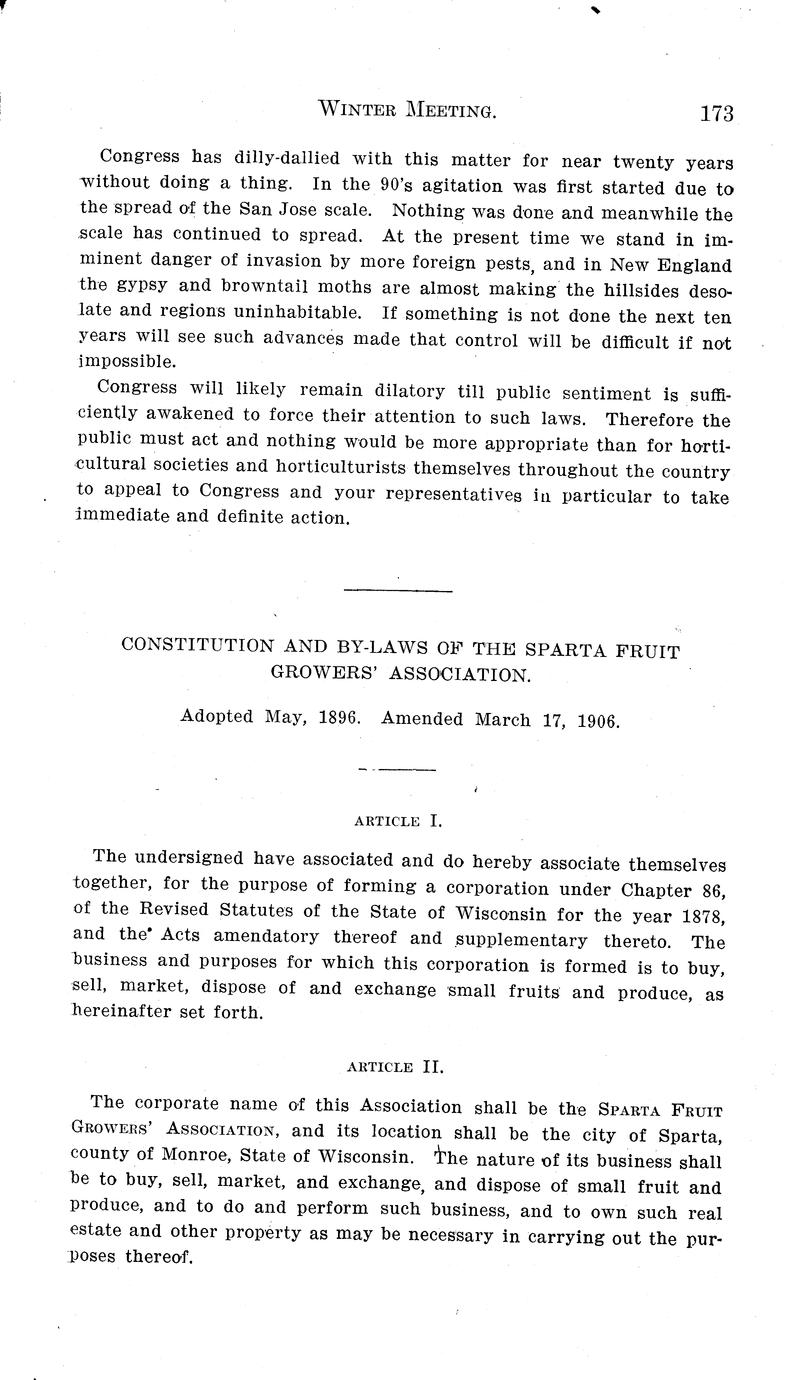 WINTER MEETING. 173

Congress has dilly-dallied with this matter for near twenty years without doing a thing. In the 90's agitation was first started due to the spread of the San Jose scale. Nothing was done and meanwhile the scale has continued to spread. At the present time we stand in imminent danger of invasion by more foreign pests, and in New England the gypsy and browntail moths are almost making the hillsides desolate and regions uninhabitable. If something is not done the next ten years will see such advances made that control will be difficult if not impossible.

Congress will likely remain dilatory till public sentiment is sufficiently awakened to force their attention to such laws. Therefore the public must act and nothing would be more appropriate than for horticultural societies and horticulturists themselves throughout the country to appeal to Congress and your representatives in particular to take immediate and definite action.

CONSTITUTION AND BY-LAWS OF THE SPARTA FRUIT GROWERS' ASSOCIATION.

Adopted May, 1896. Amended March 17, 1906.

ARTICLE I.

The undersigned have associated and do hereby associate themselves together, for the purpose of forming a corporation under Chapter 86, of the Revised Statutes of the State of Wisconsin for the year 1878, and the Acts amendatory thereof and supplementary thereto. The business and purposes for which this corporation is formed is to buy, sell, market, dispose of and exchange small fruits and produce, as hereinafter set forth.

ARTICLE II.

The corporate name of this Association shall be the SPARTA FRUIT GROWERS' ASSOCIATION, and its location shall be the city of Sparta, county of Monroe, State of Wisconsin. The nature of its business shall be to buy, sell, market, and exchange, and dispose of small fruit and produce, and to do and perform such business, and to own such real estate and other property as may be necessary in carrying out the purposes thereof.